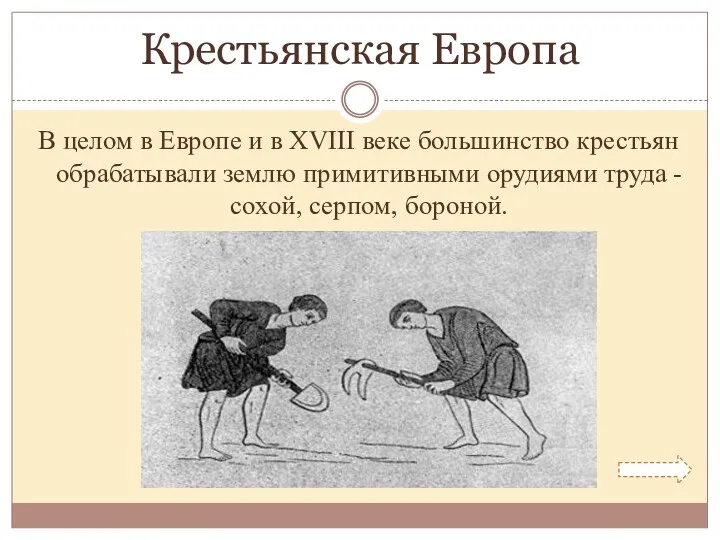 Крестьянская Европа

В целом в Европе и в XVIII веке большинство крестьян обрабатывали землю примитивными орудиями труда - сохой, серпом, бороной.